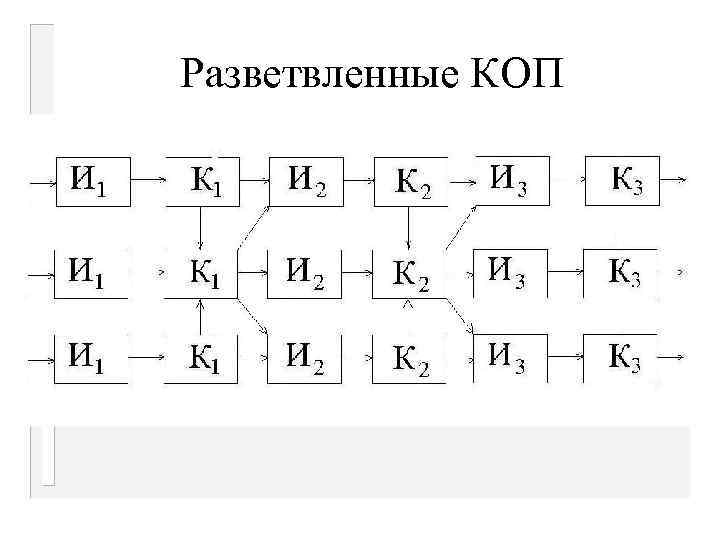 Разветвленные КОП

$И_1$
$К_1$
$И_2$
$К_2$
$И_3$
$К_3$

$И_1$
$К_1$
$И_2$
$К_2$
$И_3$
$К_3$

$И_1$
$К_1$
$И_2$
$К_2$
$И_3$
$К_3$